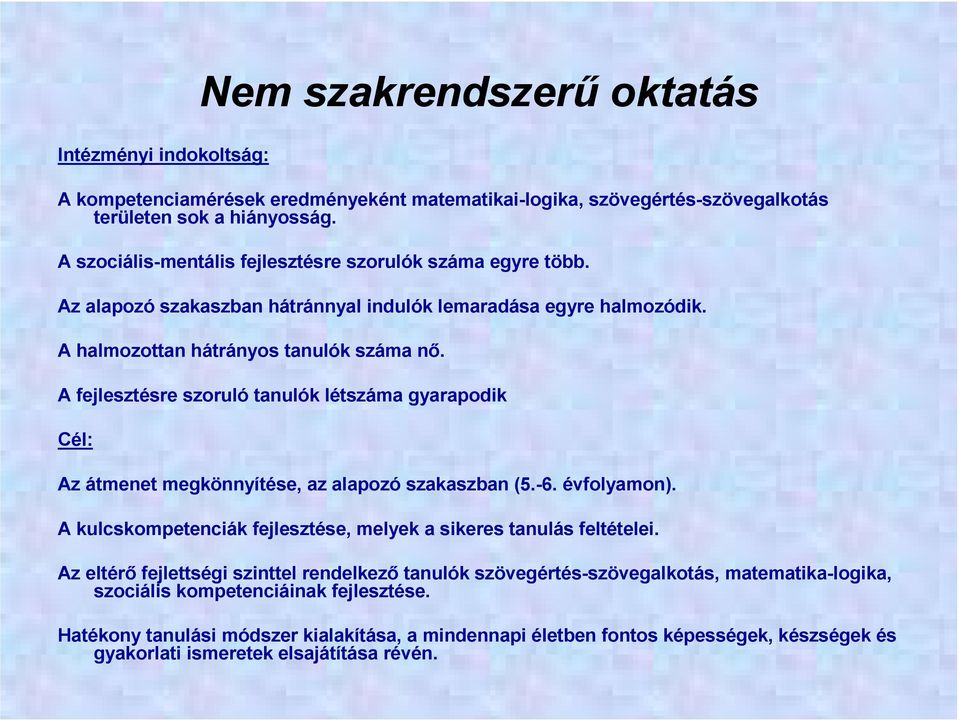 Nem szakrendszerű oktatás

Intézményi indokoltság:

A kompetenciamérések eredményeként matematikai-logika, szövegértés-szövegalkotás területen sok a hiányosság.

A szociális-mentális fejlesztésre szorulók száma egyre több.

Az alapozó szakaszban hátránnyal indulók lemaradása egyre halmozódik.

A halmozottan hátrányos tanulók száma nő.

A fejlesztésre szoruló tanulók létszáma gyarapodik

Cél:

Az átmenet megkönnyítése, az alapozó szakaszban (5.-6. évfolyamon).

A kulcskompetenciák fejlesztése, melyek a sikeres tanulás feltételei.

Az eltérő fejlettségi szinttel rendelkező tanulók szövegértés-szövegalkotás, matematika-logika, szociális kompetenciáinak fejlesztése.

Hatékony tanulási módszer kialakítása, a mindennapi életben fontos képességek, készségek és gyakorlati ismeretek elsajátítása révén.